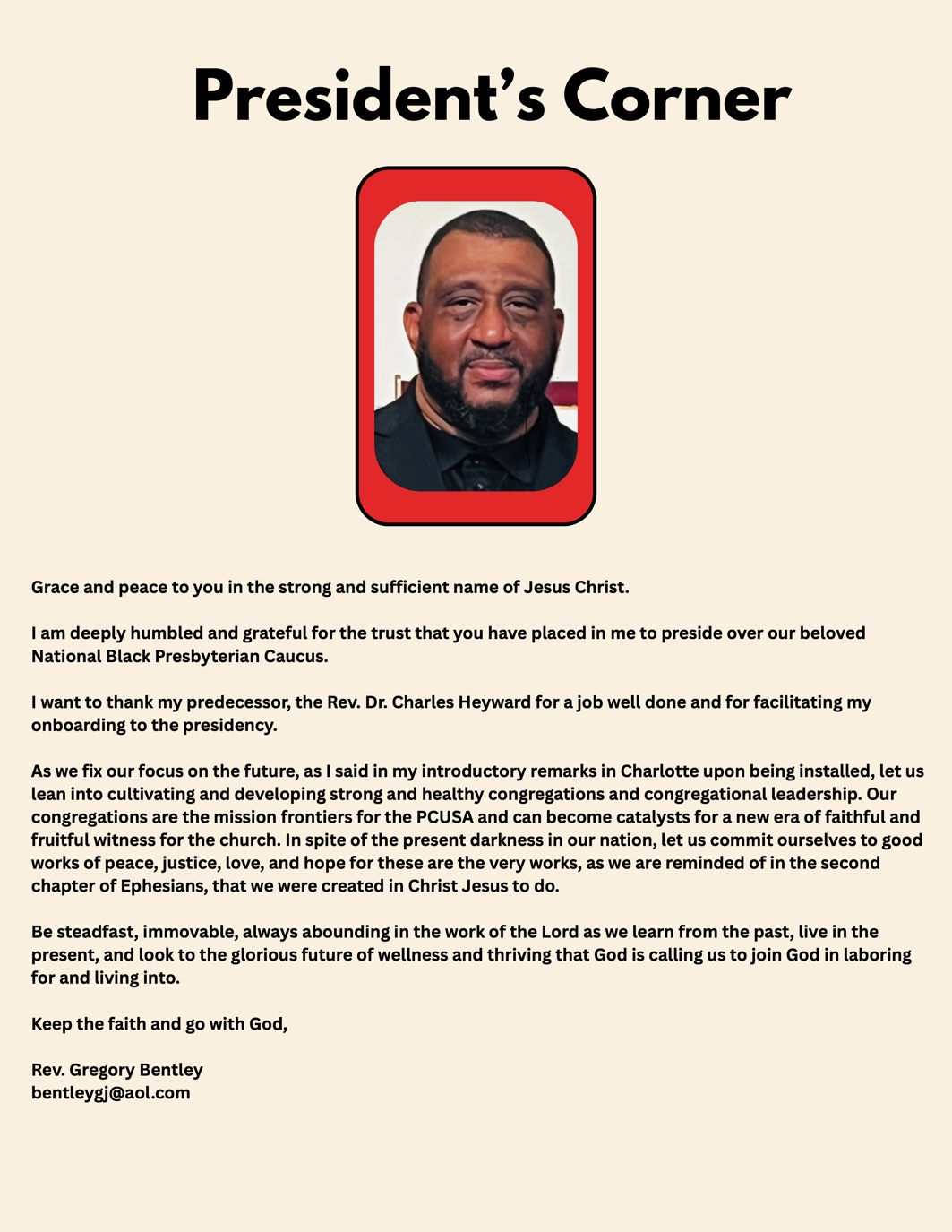 President's Corner

Grace and peace to you in the strong and sufficient name of Jesus Christ.

I am deeply humbled and grateful for the trust that you have placed in me to preside over our beloved National Black Presbyterian Caucus.

I want to thank my predecessor, the Rev. Dr. Charles Heyward for a job well done and for facilitating my onboarding to the presidency.

As we fix our focus on the future, as I said in my introductory remarks in Charlotte upon being installed, let us lean into cultivating and developing strong and healthy congregations and congregational leadership. Our congregations are the mission frontiers for the PCUSA and can become catalysts for a new era of faithful and fruitful witness for the church. In spite of the present darkness in our nation, let us commit ourselves to good works of peace, justice, love, and hope for these are the very works, as we are reminded of in the second chapter of Ephesians, that we were created in Christ Jesus to do.

Be steadfast, immovable, always abounding in the work of the Lord as we learn from the past, live in the present, and look to the glorious future of wellness and thriving that God is calling us to join God in laboring for and living into.

Keep the faith and go with God,

Rev. Gregory Bentley
bentleygj@aol.com